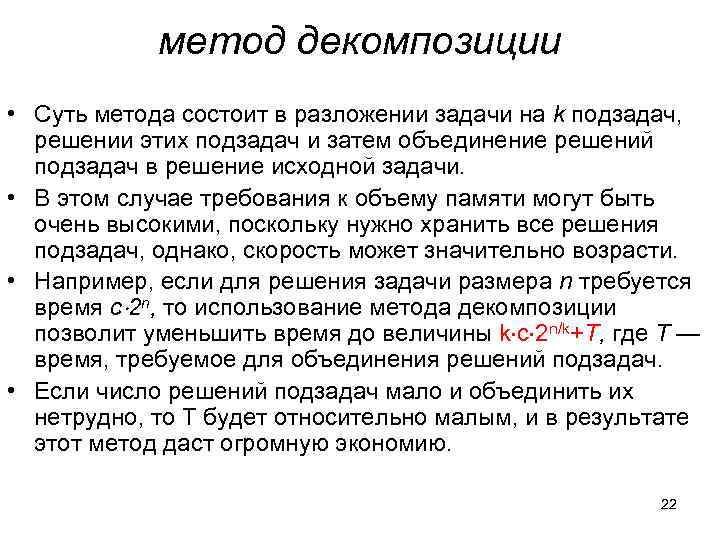 метод декомпозиции

• Суть метода состоит в разложении задачи на $k$ подзадач, решении этих подзадач и затем объединение решений подзадач в решение исходной задачи.
• В этом случае требования к объему памяти могут быть очень высокими, поскольку нужно хранить все решения подзадач, однако, скорость может значительно возрасти.
• Например, если для решения задачи размера $n$ требуется время $c \cdot 2^n$, то использование метода декомпозиции позволит уменьшить время до величины $k \cdot c \cdot 2^{n/k} + T$, где $T$ — время, требуемое для объединения решений подзадач.
• Если число решений подзадач мало и объединить их нетрудно, то T будет относительно малым, и в результате этот метод даст огромную экономию.

22